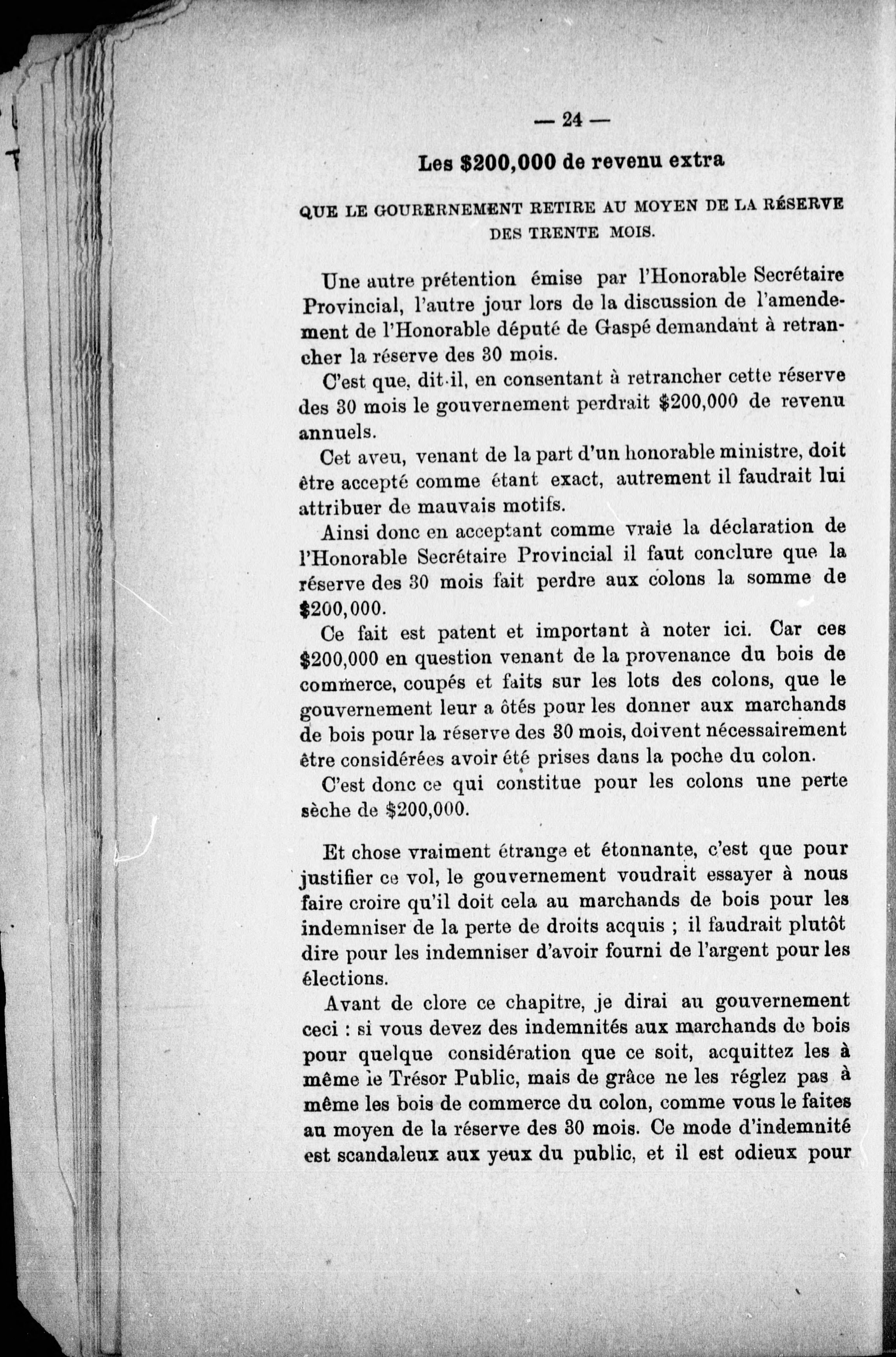 — 24 —

Les $200,000 de revenu extra

QUE LE GOURERNEMENT RETIRE AU MOYEN DE LA RÉSERVE DES TRENTE MOIS.

Une autre prétention émise par l'Honorable Secrétaire Provincial, l'autre jour lors de la discussion de l'amendement de l'Honorable député de Gaspé demandant à retrancher la réserve des 30 mois.

C'est que, dit-il, en consentant à retrancher cette réserve des 30 mois le gouvernement perdrait $200,000 de revenu annuels.

Cet aveu, venant de la part d'un honorable ministre, doit être accepté comme étant exact, autrement il faudrait lui attribuer de mauvais motifs.

Ainsi donc en acceptant comme vraie la déclaration de l'Honorable Secrétaire Provincial il faut conclure que la réserve des 30 mois fait perdre aux colons la somme de $200,000.

Ce fait est patent et important à noter ici. Car ces $200,000 en question venant de la provenance du bois de commerce, coupés et faits sur les lots des colons, que le gouvernement leur a ôtés pour les donner aux marchands de bois pour la réserve des 30 mois, doivent nécessairement être considérées avoir été prises dans la poche du colon.

C'est donc ce qui constitue pour les colons une perte sèche de $200,000.

Et chose vraiment étrange et étonnante, c'est que pour justifier ce vol, le gouvernement voudrait essayer à nous faire croire qu'il doit cela au marchands de bois pour les indemniser de la perte de droits acquis ; il faudrait plutôt dire pour les indemniser d'avoir fourni de l'argent pour les élections.

Avant de clore ce chapitre, je dirai au gouvernement ceci : si vous devez des indemnités aux marchands de bois pour quelque considération que ce soit, acquittez les à même le Trésor Public, mais de grâce ne les réglez pas à même les bois de commerce du colon, comme vous le faites au moyen de la réserve des 30 mois. Ce mode d'indemnité est scandaleux aux yeux du public, et il est odieux pour